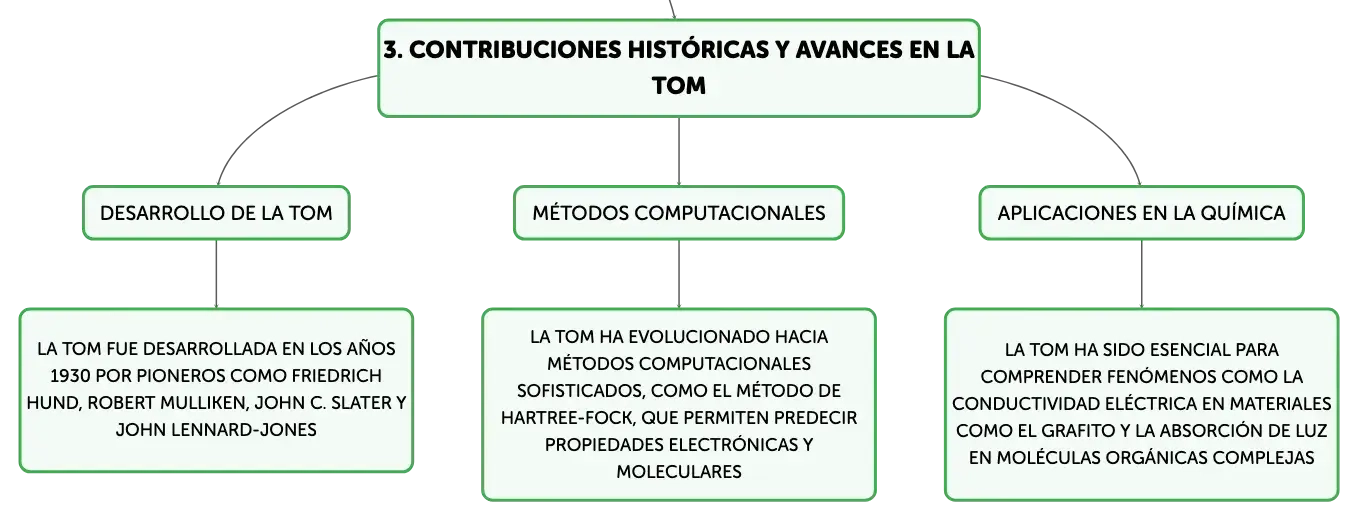 3. CONTRIBUCIONES HISTÓRICAS Y AVANCES EN LA TOM

DESARROLLO DE LA TOM

LA TOM FUE DESARROLLADA EN LOS AÑOS 1930 POR PIONEROS COMO FRIEDRICH HUND, ROBERT MULLIKEN, JOHN C. SLATER Y JOHN LENNARD-JONES

MÉTODOS COMPUTACIONALES

LA TOM HA EVOLUCIONADO HACIA MÉTODOS COMPUTACIONALES SOFISTICADOS, COMO EL MÉTODO DE HARTREE-FOCK, QUE PERMITEN PREDECIR PROPIEDADES ELECTRÓNICAS Y MOLECULARES

APLICACIONES EN LA QUÍMICA

LA TOM HA SIDO ESENCIAL PARA COMPRENDER FENÓMENOS COMO LA CONDUCTIVIDAD ELÉCTRICA EN MATERIALES COMO EL GRAFITO Y LA ABSORCIÓN DE LUZ EN MOLÉCULAS ORGÁNICAS COMPLEJAS